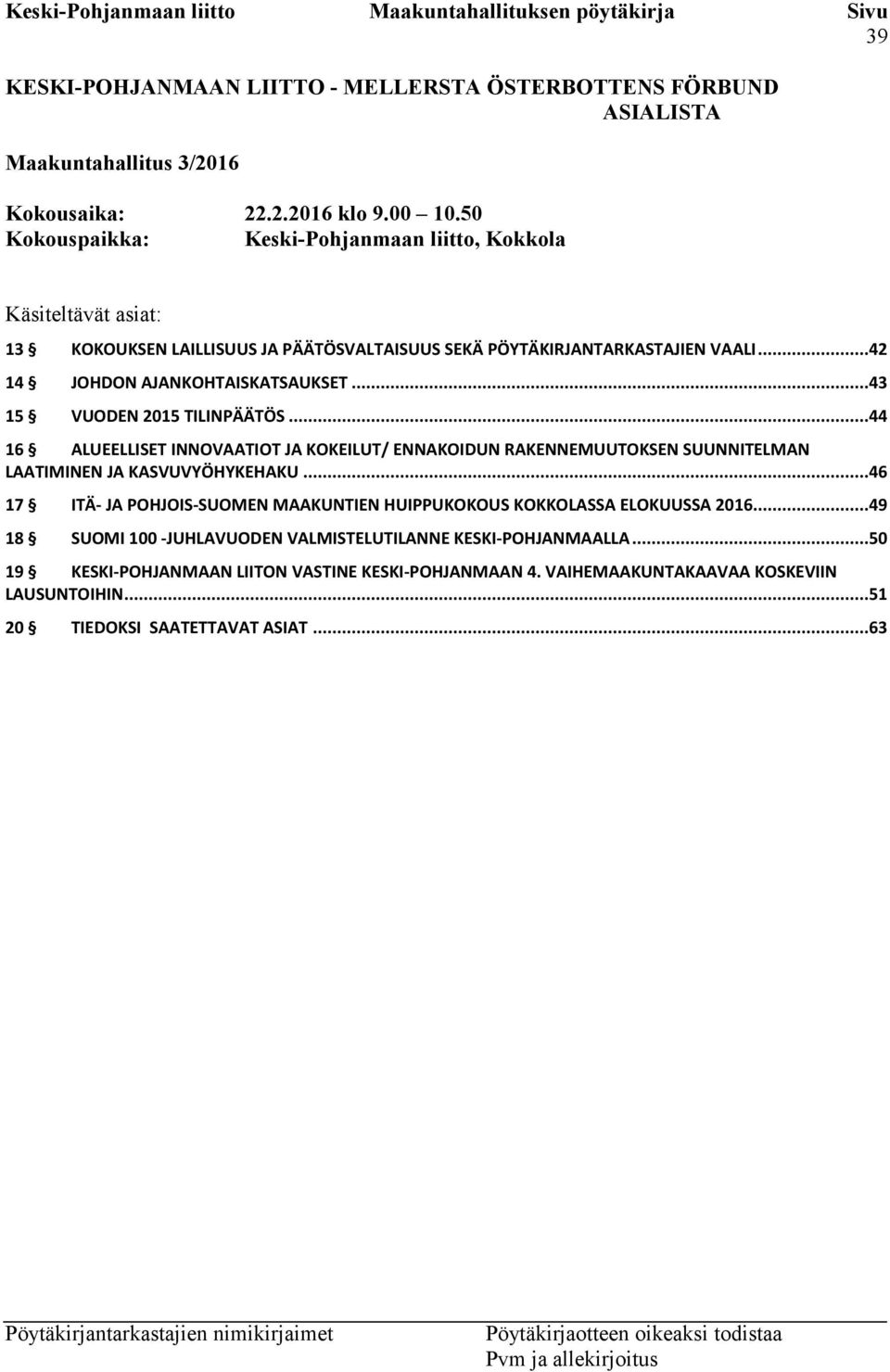 Keski-Pohjanmaan liitto Maakuntahallituksen pöytäkirja Sivu 39

KESKI-POHJANMAAN LIITTO - MELLERSTA ÖSTERBOTTENS FÖRBUND
ASIALISTA

Maakuntahallitus 3/2016

Kokousaika: 22.2.2016 klo 9.00 10.50
Kokouspaikka: Keski-Pohjanmaan liitto, Kokkola

Käsiteltävät asiat:

13 § KOKOUKSEN LAILLISUUS JA PÄÄTÖSVALTAISUUS SEKÄ PÖYTÄKIRJANTARKASTAJIEN VAALI...42

14 § JOHDON AJANKOHTAISKATSAUKSET...43

15 § VUODEN 2015 TILINPÄÄTÖS...44

16 § ALUEELLISET INNOVAATIOT JA KOKEILUT/ ENNAKOIDUN RAKENNEMUUTOKSEN SUUNNITELMAN LAATIMINEN JA KASVUVYÖHYKEHAKU...46

17 § ITÄ- JA POHJOIS-SUOMEN MAAKUNTIEN HUIPPUKOKOUS KOKKOLASSA ELOKUUSSA 2016...49

18 § SUOMI 100 -JUHLAVUODEN VALMISTELUTILANNE KESKI-POHJANMAALLA...50

19 § KESKI-POHJANMAAN LIITON VASTINE KESKI-POHJANMAAN 4. VAIHEMAAKUNTAKAAVAA KOSKEVIIN LAUSUNTOIHIN...51

20 § TIEDOKSI SAATETTAVAT ASIAT...63

Pöytäkirjantarkastajien nimikirjaimet

Pöytäkirjaotteen oikeaksi todistaa
Pvm ja allekirjoitus